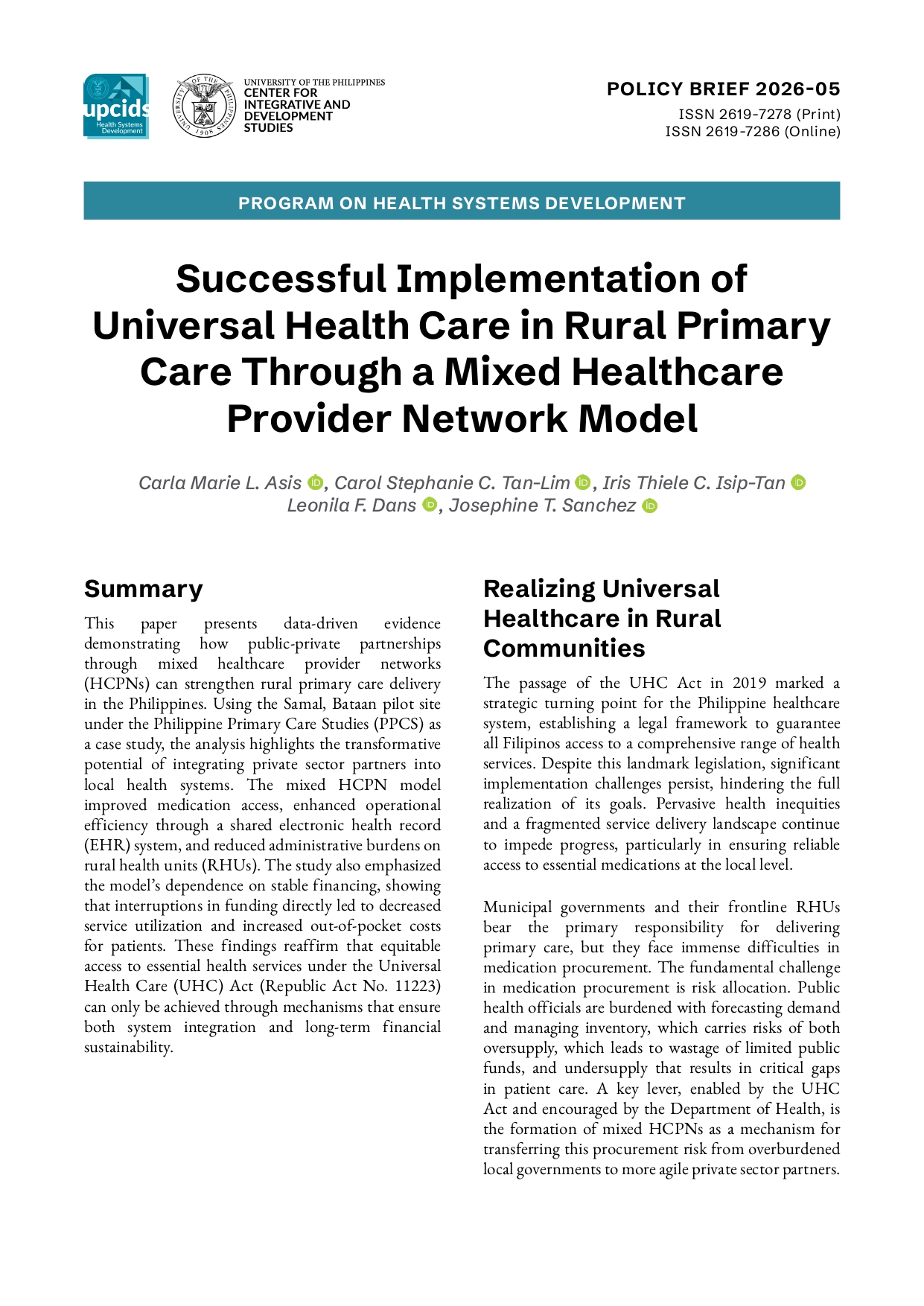 upcids
Health Systems Development

UNIVERSITY OF THE PHILIPPINES 1908

UNIVERSITY OF THE PHILIPPINES
CENTER FOR INTEGRATIVE AND DEVELOPMENT STUDIES

POLICY BRIEF 2026-05
ISSN 2619-7278 (Print)
ISSN 2619-7286 (Online)

PROGRAM ON HEALTH SYSTEMS DEVELOPMENT

Successful Implementation of Universal Health Care in Rural Primary Care Through a Mixed Healthcare Provider Network Model

Carla Marie L. Asis, Carol Stephanie C. Tan-Lim, Iris Thiele C. Isip-Tan
Leonila F. Dans, Josephine T. Sanchez

Summary

This paper presents data-driven evidence demonstrating how public-private partnerships through mixed healthcare provider networks (HCPNs) can strengthen rural primary care delivery in the Philippines. Using the Samal, Bataan pilot site under the Philippine Primary Care Studies (PPCS) as a case study, the analysis highlights the transformative potential of integrating private sector partners into local health systems. The mixed HCPN model improved medication access, enhanced operational efficiency through a shared electronic health record (EHR) system, and reduced administrative burdens on rural health units (RHUs). The study also emphasized the model's dependence on stable financing, showing that interruptions in funding directly led to decreased service utilization and increased out-of-pocket costs for patients. These findings reaffirm that equitable access to essential health services under the Universal Health Care (UHC) Act (Republic Act No. 11223) can only be achieved through mechanisms that ensure both system integration and long-term financial sustainability.

Realizing Universal Healthcare in Rural Communities

The passage of the UHC Act in 2019 marked a strategic turning point for the Philippine healthcare system, establishing a legal framework to guarantee all Filipinos access to a comprehensive range of health services. Despite this landmark legislation, significant implementation challenges persist, hindering the full realization of its goals. Pervasive health inequities and a fragmented service delivery landscape continue to impede progress, particularly in ensuring reliable access to essential medications at the local level.

Municipal governments and their frontline RHUs bear the primary responsibility for delivering primary care, but they face immense difficulties in medication procurement. The fundamental challenge in medication procurement is risk allocation. Public health officials are burdened with forecasting demand and managing inventory, which carries risks of both oversupply, which leads to wastage of limited public funds, and undersupply that results in critical gaps in patient care. A key lever, enabled by the UHC Act and encouraged by the Department of Health, is the formation of mixed HCPNs as a mechanism for transferring this procurement risk from overburdened local governments to more agile private sector partners.